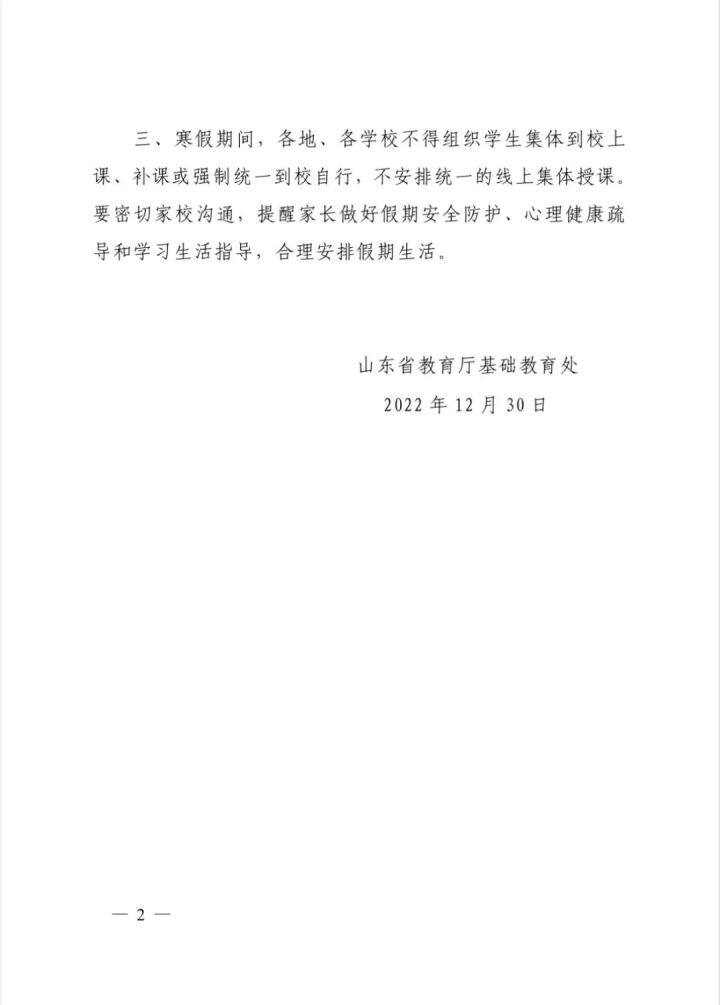 三、寒假期间，各地、各学校不得组织学生集体到校上课、补课或强制统一到校自行，不安排统一的线上集体授课。要密切家校沟通，提醒家长做好假期安全防护、心理健康疏导和学习生活指导，合理安排假期生活。

山东省教育厅基础教育处
2022 年 12 月 30 日

— 2 —